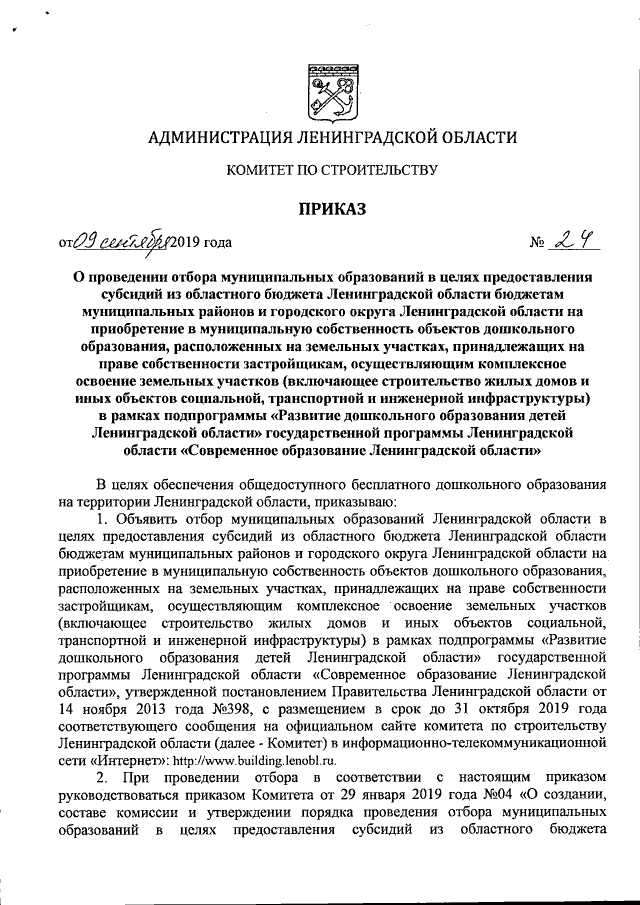 АДМИНИСТРАЦИЯ ЛЕНИНГРАДСКОЙ ОБЛАСТИ

КОМИТЕТ ПО СТРОИТЕЛЬСТВУ

ПРИКАЗ

от 09 сентября 2019 года № 24

О проведении отбора муниципальных образований в целях предоставления субсидий из областного бюджета Ленинградской области бюджетам муниципальных районов и городского округа Ленинградской области на приобретение в муниципальную собственность объектов дошкольного образования, расположенных на земельных участках, принадлежащих на праве собственности застройщикам, осуществляющим комплексное освоение земельных участков (включающее строительство жилых домов и иных объектов социальной, транспортной и инженерной инфраструктуры) в рамках подпрограммы «Развитие дошкольного образования детей Ленинградской области» государственной программы Ленинградской области «Современное образование Ленинградской области»

В целях обеспечения общедоступного бесплатного дошкольного образования на территории Ленинградской области, приказываю:

1. Объявить отбор муниципальных образований Ленинградской области в целях предоставления субсидий из областного бюджета Ленинградской области бюджетам муниципальных районов и городского округа Ленинградской области на приобретение в муниципальную собственность объектов дошкольного образования, расположенных на земельных участках, принадлежащих на праве собственности застройщикам, осуществляющим комплексное освоение земельных участков (включающее строительство жилых домов и иных объектов социальной, транспортной и инженерной инфраструктуры) в рамках подпрограммы «Развитие дошкольного образования детей Ленинградской области» государственной программы Ленинградской области «Современное образование Ленинградской области», утвержденной постановлением Правительства Ленинградской области от 14 ноября 2013 года №398, с размещением в срок до 31 октября 2019 года соответствующего сообщения на официальном сайте комитета по строительству Ленинградской области (далее - Комитет) в информационно-телекоммуникационной сети «Интернет»: http://www.building.lenobl.ru.

2. При проведении отбора в соответствии с настоящим приказом руководствоваться приказом Комитета от 29 января 2019 года №04 «О создании, составе комиссии и утверждении порядка проведения отбора муниципальных образований в целях предоставления субсидий из областного бюджета